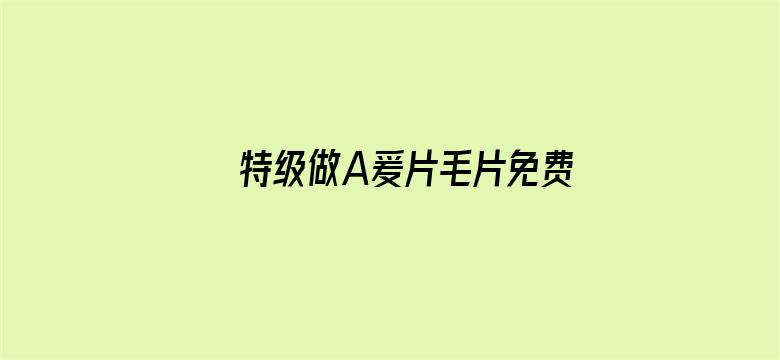 特级做A爱片毛片免费